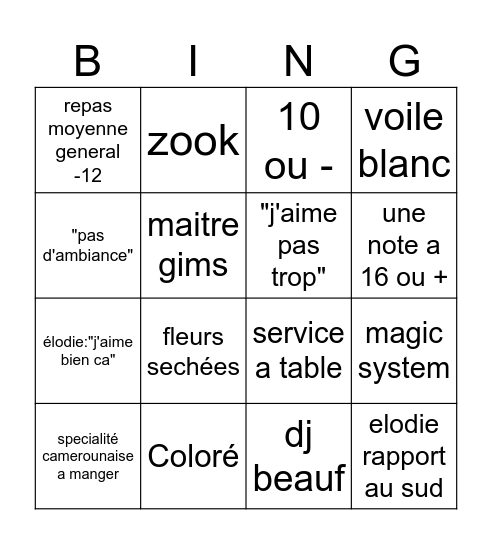 | B | I | N | G |
|---|---|---|---|
| repas moyenne general -12 | zook | 10 ou - | voile blanc |
| "pas d'ambiance" | maitre gims | "j'aime pas trop" | une note a 16 ou + |
| élodie:"j'aime bien ca" | fleurs sechées | service a table | magic system |
| specialité camerounaise a manger | Coloré | dj beauf | elodie rapport au sud |